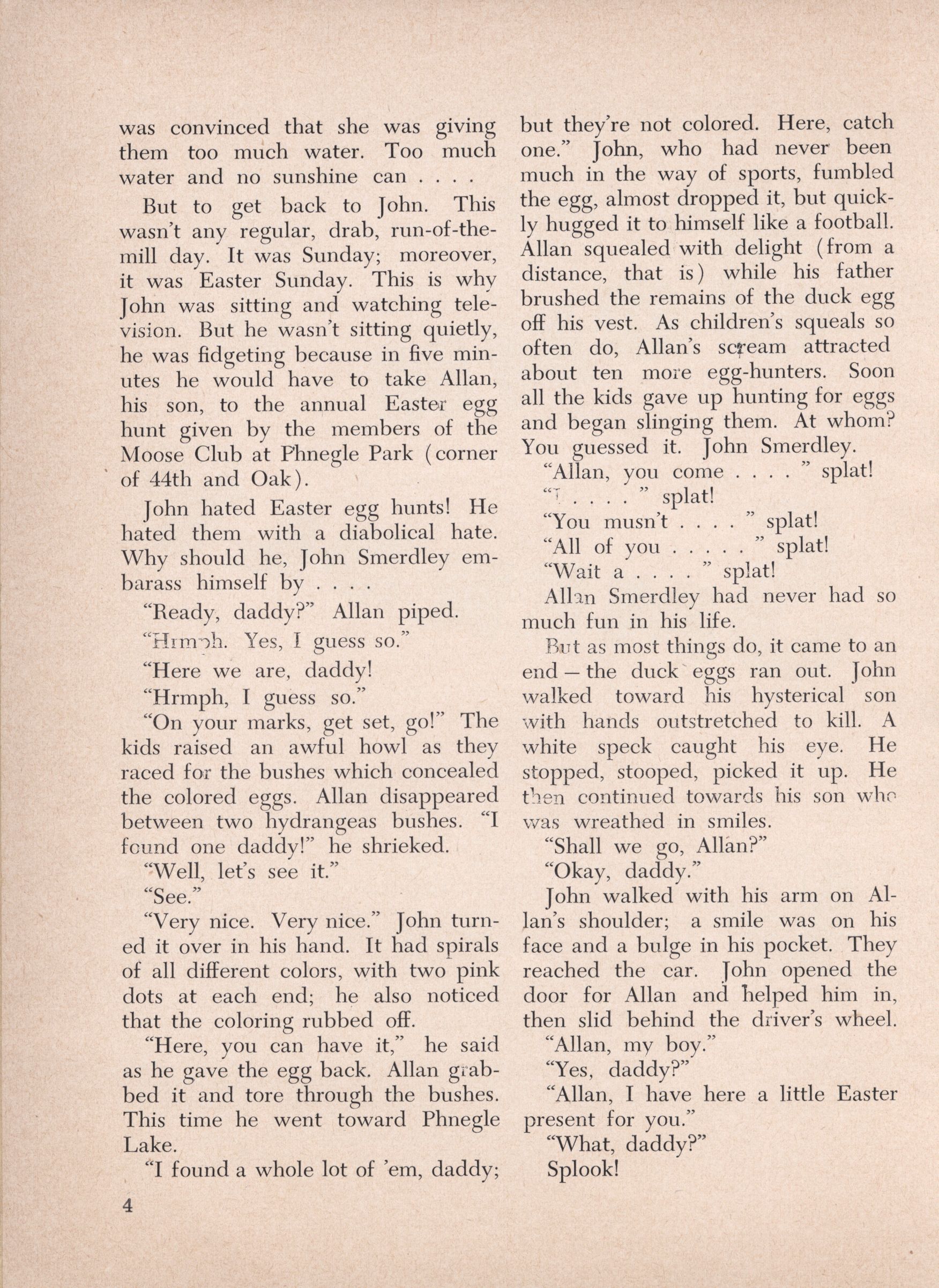 was convinced that she was giving them too much water. Too much water and no sunshine can . . . .

But to get back to John. This wasn't any regular, drab, run-of-the-mill day. It was Sunday; moreover, it was Easter Sunday. This is why John was sitting and watching television. But he wasn't sitting quietly, he was fidgeting because in five minutes he would have to take Allan, his son, to the annual Easter egg hunt given by the members of the Moose Club at Phnegle Park (corner of 44th and Oak).

John hated Easter egg hunts! He hated them with a diabolical hate. Why should he, John Smerdley embarass himself by . . . .

"Ready, daddy?" Allan piped.

"Hrmph. Yes, I guess so."

"Here we are, daddy!

"Hrmph, I guess so."

"On your marks, get set, go!" The kids raised an awful howl as they raced for the bushes which concealed the colored eggs. Allan disappeared between two hydrangeas bushes. "I found one daddy!" he shrieked.

"Well, let's see it."

"See."

"Very nice. Very nice." John turned it over in his hand. It had spirals of all different colors, with two pink dots at each end; he also noticed that the coloring rubbed off.

"Here, you can have it," he said as he gave the egg back. Allan grabbed it and tore through the bushes. This time he went toward Phnegle Lake.

"I found a whole lot of 'em, daddy; but they're not colored. Here, catch one." John, who had never been much in the way of sports, fumbled the egg, almost dropped it, but quickly hugged it to himself like a football. Allan squealed with delight (from a distance, that is) while his father brushed the remains of the duck egg off his vest. As children's squeals so often do, Allan's scream attracted about ten more egg-hunters. Soon all the kids gave up hunting for eggs and began slinging them. At whom? You guessed it. John Smerdley.

"Allan, you come . . . . " splat!

"I . . . . " splat!

"You musn't . . . . " splat!

"All of you . . . . . " splat!

"Wait a . . . . " splat!

Allan Smerdley had never had so much fun in his life.

But as most things do, it came to an end — the duck eggs ran out. John walked toward his hysterical son with hands outstretched to kill. A white speck caught his eye. He stopped, stooped, picked it up. He then continued towards his son who was wreathed in smiles.

"Shall we go, Allan?"

"Okay, daddy."

John walked with his arm on Allan's shoulder; a smile was on his face and a bulge in his pocket. They reached the car. John opened the door for Allan and helped him in, then slid behind the driver's wheel.

"Allan, my boy."

"Yes, daddy?"

"Allan, I have here a little Easter present for you."

"What, daddy?"

Splook!

4